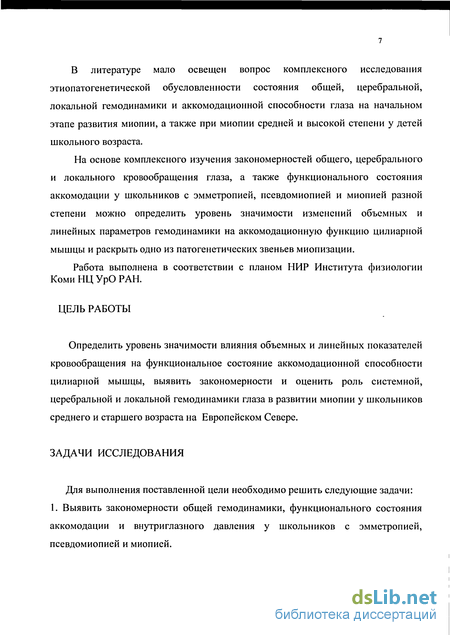 7

В литературе мало освещен вопрос комплексного исследования этиопатогенетической обусловленности состояния общей, церебральной, локальной гемодинамики и аккомодационной способности глаза на начальном этапе развития миопии, а также при миопии средней и высокой степени у детей школьного возраста.

На основе комплексного изучения закономерностей общего, церебрального и локального кровообращения глаза, а также функционального состояния аккомодации у школьников с эмметропией, псевдомиопией и миопией разной степени можно определить уровень значимости изменений объемных и линейных параметров гемодинамики на аккомодационную функцию цилиарной мышцы и раскрыть одно из патогенетических звеньев миопизации.

Работа выполнена в соответствии с планом НИР Института физиологии Коми НЦ УрО РАН.

ЦЕЛЬ РАБОТЫ

Определить уровень значимости влияния объемных и линейных показателей кровообращения на функциональное состояние аккомодационной способности цилиарной мышцы, выявить закономерности и оценить роль системной, церебральной и локальной гемодинамики глаза в развитии миопии у школьников среднего и старшего возраста на Европейском Севере.

ЗАДАЧИ ИССЛЕДОВАНИЯ

Для выполнения поставленной цели необходимо решить следующие задачи:
1. Выявить закономерности общей гемодинамики, функционального состояния аккомодации и внутриглазного давления у школьников с эмметропией, псевдомиопией и миопией.

dsLib.net
библиотека диссертаций